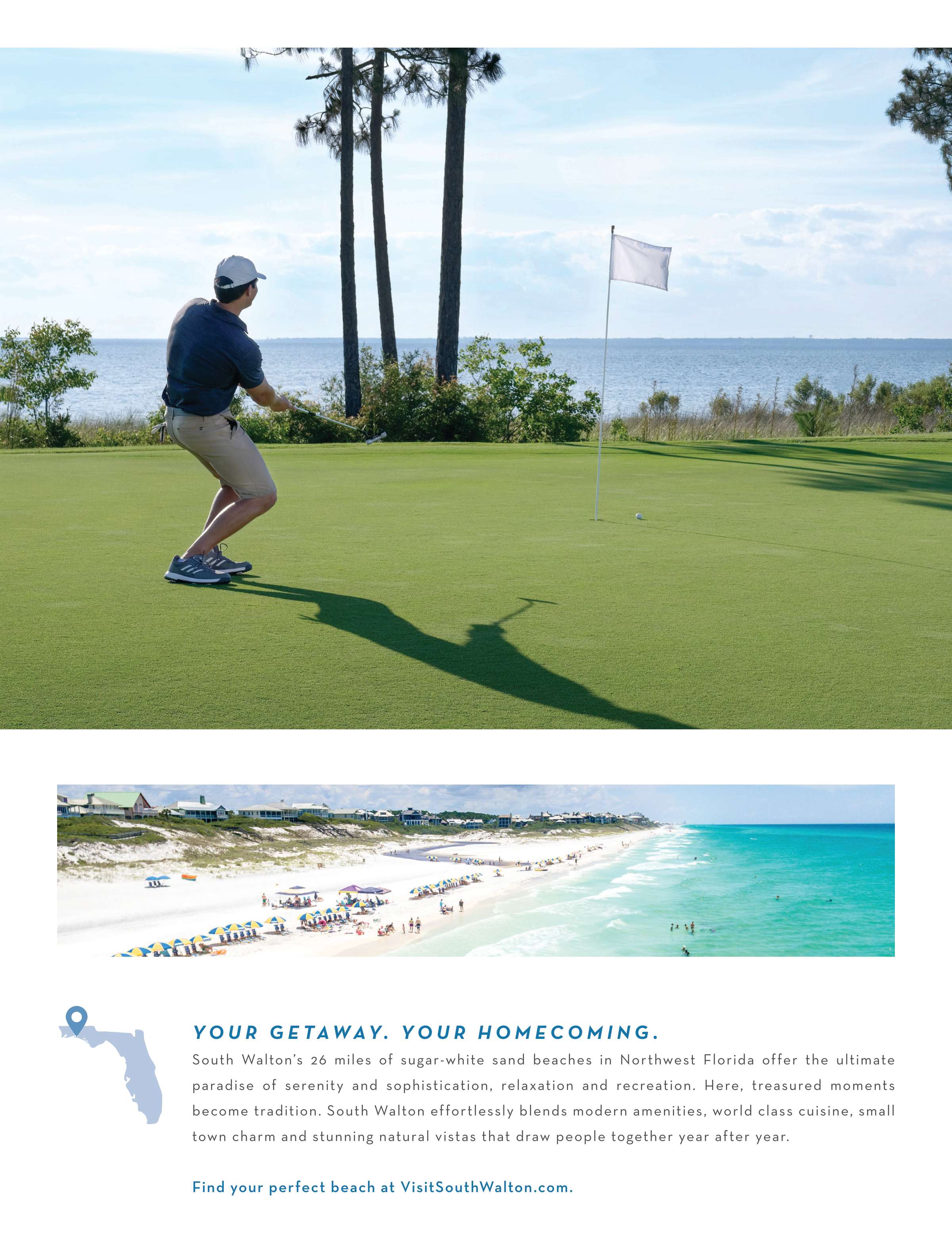 YOUR GETAWAY. YOUR HOMECOMING.

South Walton's 26 miles of sugar-white sand beaches in Northwest Florida offer the ultimate paradise of serenity and sophistication, relaxation and recreation. Here, treasured moments become tradition. South Walton effortlessly blends modern amenities, world class cuisine, small town charm and stunning natural vistas that draw people together year after year.

Find your perfect beach at VisitSouthWalton.com.